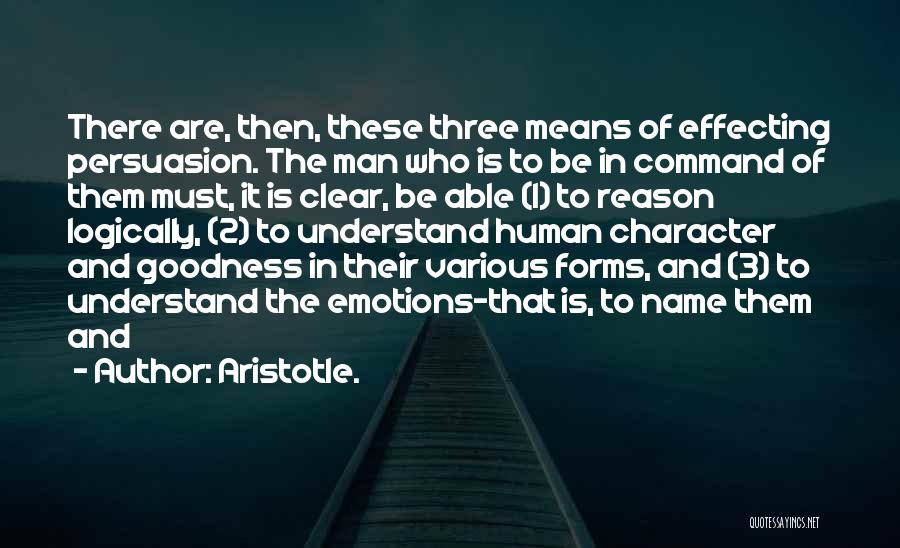 There are, then, these three means of effecting persuasion. The man who is to be in command of them must, it is clear, be able (1) to reason logically, (2) to understand human character and goodness in their various forms, and (3) to understand the emotions-that is, to name them and

- Author: Aristotle.

QUOTESSAYINGS.NET